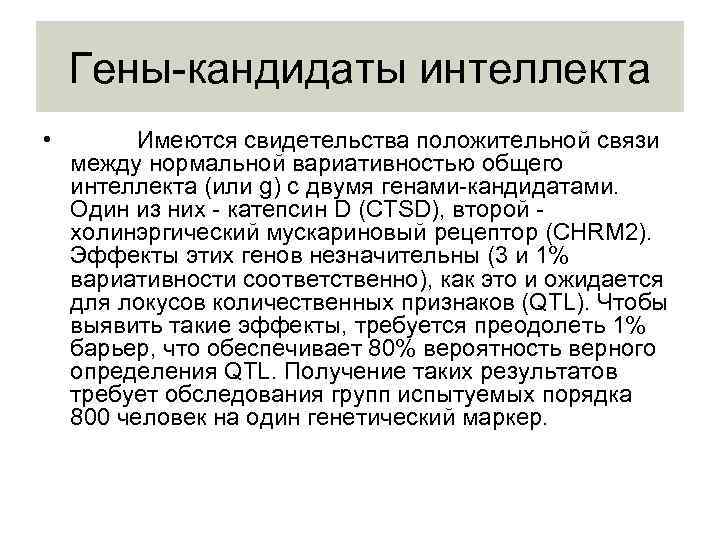 Гены-кандидаты интеллекта

• Имеются свидетельства положительной связи между нормальной вариативностью общего интеллекта (или g) с двумя генами-кандидатами. Один из них - катепсин D (CTSD), второй - холинэргический мускариновый рецептор (CHRM2). Эффекты этих генов незначительны (3 и 1% вариативности соответственно), как это и ожидается для локусов количественных признаков (QTL). Чтобы выявить такие эффекты, требуется преодолеть 1% барьер, что обеспечивает 80% вероятность верного определения QTL. Получение таких результатов требует обследования групп испытуемых порядка 800 человек на один генетический маркер.